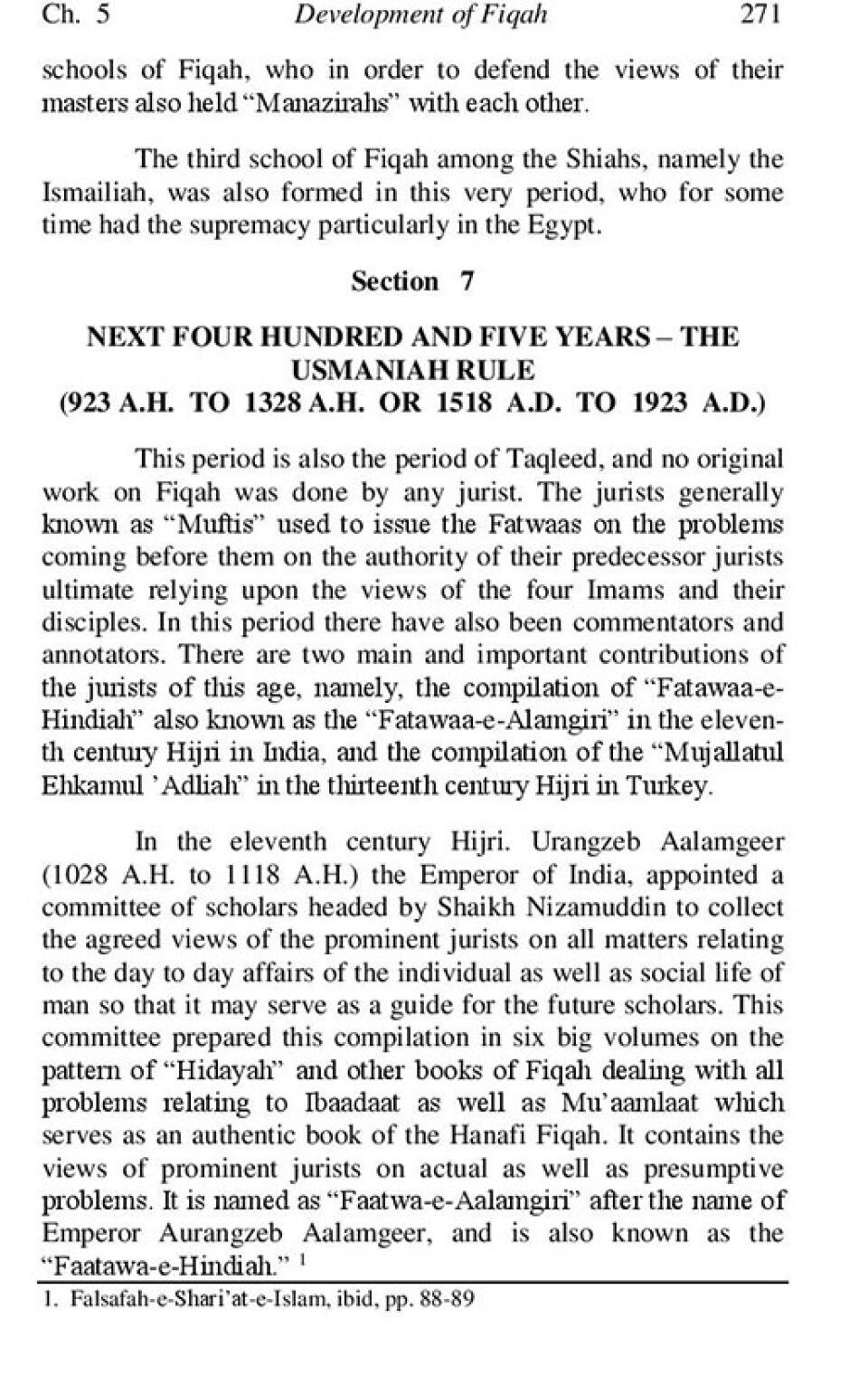 Ch. 5 Development of Fiqah 271

schools of Fiqah, who in order to defend the views of their masters also held "Manazirahs" with each other.

The third school of Fiqah among the Shiahs, namely the Ismailiah, was also formed in this very period, who for some time had the supremacy particularly in the Egypt.

Section 7

NEXT FOUR HUNDRED AND FIVE YEARS – THE USMANIAH RULE
(923 A.H. TO 1328 A.H. OR 1518 A.D. TO 1923 A.D.)

This period is also the period of Taqleed, and no original work on Fiqah was done by any jurist. The jurists generally known as "Muftis" used to issue the Fatwaas on the problems coming before them on the authority of their predecessor jurists ultimate relying upon the views of the four Imams and their disciples. In this period there have also been commentators and annotators. There are two main and important contributions of the jurists of this age, namely, the compilation of "Fatawaa-e-Hindiah" also known as the "Fatawaa-e-Alamgiri" in the eleventh century Hijri in India, and the compilation of the "Mujallatul Ehkamul 'Adliah" in the thirteenth century Hijri in Turkey.

In the eleventh century Hijri. Urangzeb Aalamgeer (1028 A.H. to 1118 A.H.) the Emperor of India, appointed a committee of scholars headed by Shaikh Nizamuddin to collect the agreed views of the prominent jurists on all matters relating to the day to day affairs of the individual as well as social life of man so that it may serve as a guide for the future scholars. This committee prepared this compilation in six big volumes on the pattern of "Hidayah" and other books of Fiqah dealing with all problems relating to Ibaadaat as well as Mu'aamlaat which serves as an authentic book of the Hanafi Fiqah. It contains the views of prominent jurists on actual as well as presumptive problems. It is named as "Faatwa-e-Aalamgiri" after the name of Emperor Aurangzeb Aalamgeer, and is also known as the "Faatawa-e-Hindiah." $^1$

1. Falsafah-e-Shari'at-e-Islam, ibid, pp. 88-89